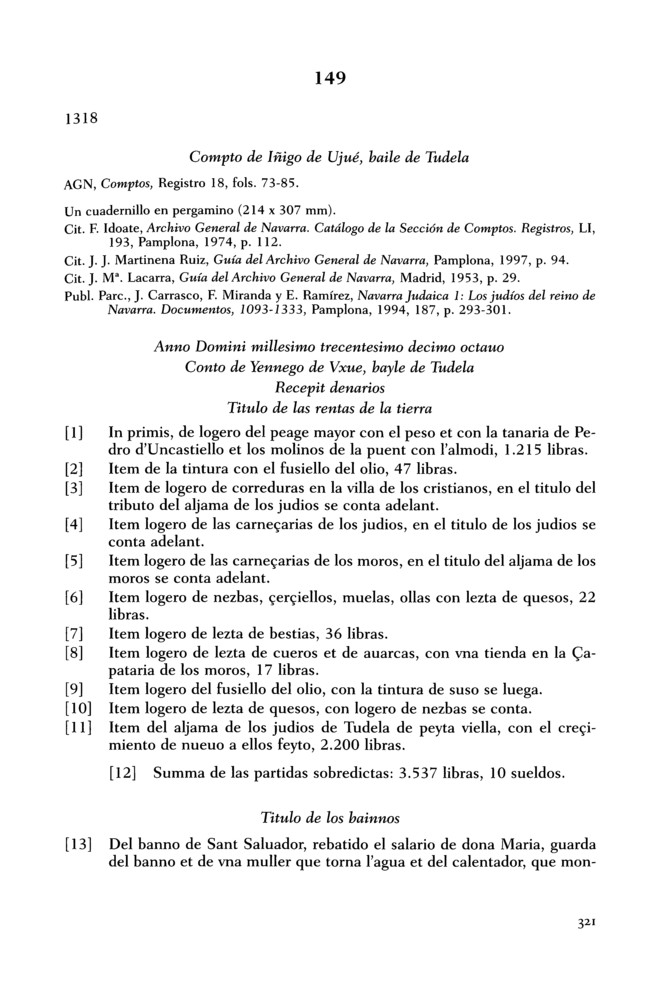 149

1318

Compto de Iñigo de Ujué, baile de Tudela

AGN, Comptos, Registro 18, fols. 73-85.

Un cuadernillo en pergamino (214 x 307 mm).
Cit. F. Idoate, Archivo General de Navarra. Catálogo de la Sección de Comptos. Registros, LI, 193, Pamplona, 1974, p. 112.
Cit. J. J. Martinena Ruiz, Guía del Archivo General de Navarra, Pamplona, 1997, p. 94.
Cit. J. Mª. Lacarra, Guía del Archivo General de Navarra, Madrid, 1953, p. 29.
Publ. Parc., J. Carrasco, F. Miranda y E. Ramírez, Navarra Judaica 1: Los judíos del reino de Navarra. Documentos, 1093-1333, Pamplona, 1994, 187, p. 293-301.

Anno Domini millesimo trecentesimo decimo octauo
Conto de Yennego de Vxue, bayle de Tudela
Recepit denarios
Titulo de las rentas de la tierra

[1] In primis, de logero del peage mayor con el peso et con la tanaria de Pedro d'Uncastiello et los molinos de la puent con l'almodi, 1.215 libras.
[2] Item de la tintura con el fusiello del olio, 47 libras.
[3] Item de logero de correduras en la villa de los cristianos, en el titulo del tributo del aljama de los judios se conta adelant.
[4] Item logero de las carneçarias de los judios, en el titulo de los judios se conta adelant.
[5] Item logero de las carneçarias de los moros, en el titulo del aljama de los moros se conta adelant.
[6] Item logero de nezbas, çerçiellos, muelas, ollas con lezta de quesos, 22 libras.
[7] Item logero de lezta de bestias, 36 libras.
[8] Item logero de lezta de cueros et de auarcas, con vna tienda en la Çapataria de los moros, 17 libras.
[9] Item logero del fusiello del olio, con la tintura de suso se luega.
[10] Item logero de lezta de quesos, con logero de nezbas se conta.
[11] Item del aljama de los judios de Tudela de peyta viella, con el creçimiento de nueuo a ellos feyto, 2.200 libras.

[12] Summa de las partidas sobredictas: 3.537 libras, 10 sueldos.

Titulo de los bainnos

[13] Del banno de Sant Saluador, rebatido el salario de dona Maria, guarda del banno et de vna muller que torna l'agua et del calentador, que mon-

321